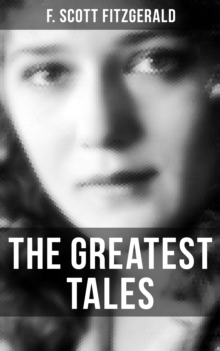 F. SCOTT FITZGERALD

THE GREATEST TALES